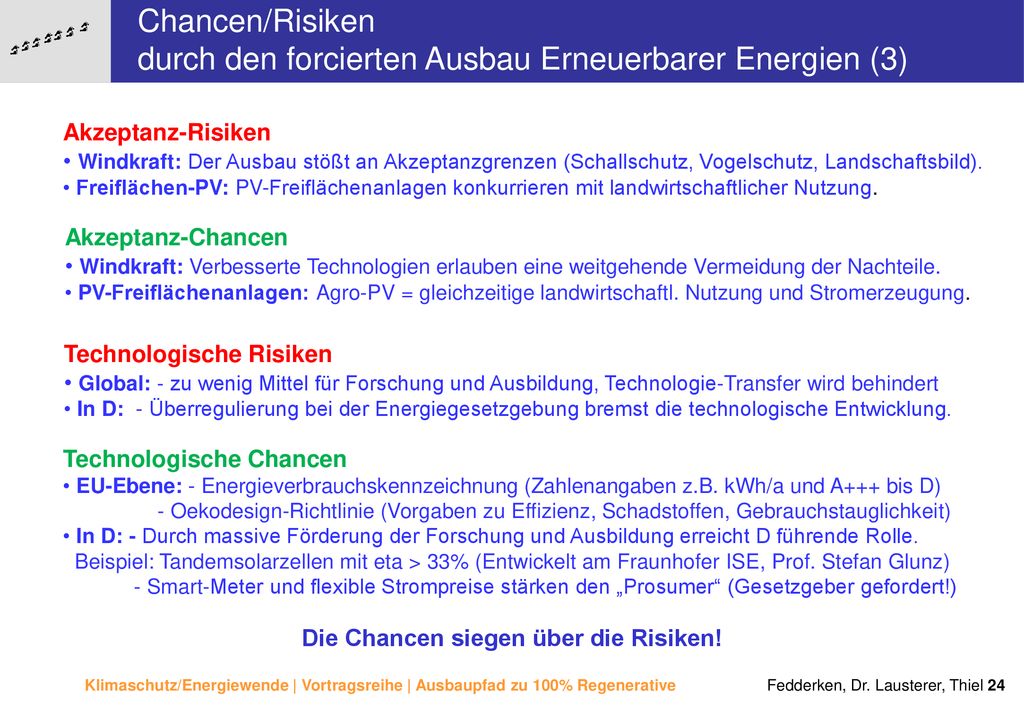 Chancen/Risiken
durch den forcierten Ausbau Erneuerbarer Energien (3)

Akzeptanz-Risiken
• Windkraft: Der Ausbau stößt an Akzeptanzgrenzen (Schallschutz, Vogelschutz, Landschaftsbild).
• Freiflächen-PV: PV-Freiflächenanlagen konkurrieren mit landwirtschaftlicher Nutzung.

Akzeptanz-Chancen
• Windkraft: Verbesserte Technologien erlauben eine weitgehende Vermeidung der Nachteile.
• PV-Freiflächenanlagen: Agro-PV = gleichzeitige landwirtschaftl. Nutzung und Stromerzeugung.

Technologische Risiken
• Global: - zu wenig Mittel für Forschung und Ausbildung, Technologie-Transfer wird behindert
• In D: - Überregulierung bei der Energiegesetzgebung bremst die technologische Entwicklung.

Technologische Chancen
• EU-Ebene: - Energieverbrauchskennzeichnung (Zahlenangaben z.B. kWh/a und A+++ bis D)
- Oekodesign-Richtlinie (Vorgaben zu Effizienz, Schadstoffen, Gebrauchstauglichkeit)
• In D: - Durch massive Förderung der Forschung und Ausbildung erreicht D führende Rolle.
Beispiel: Tandemsolarzellen mit eta > 33% (Entwickelt am Fraunhofer ISE, Prof. Stefan Glunz)
- Smart-Meter und flexible Strompreise stärken den „Prosumer“ (Gesetzgeber gefordert!)

Die Chancen siegen über die Risiken!

Klimaschutz/Energiewende | Vortragsreihe | Ausbaupfad zu 100% Regenerative

Fedderken, Dr. Lausterer, Thiel 24